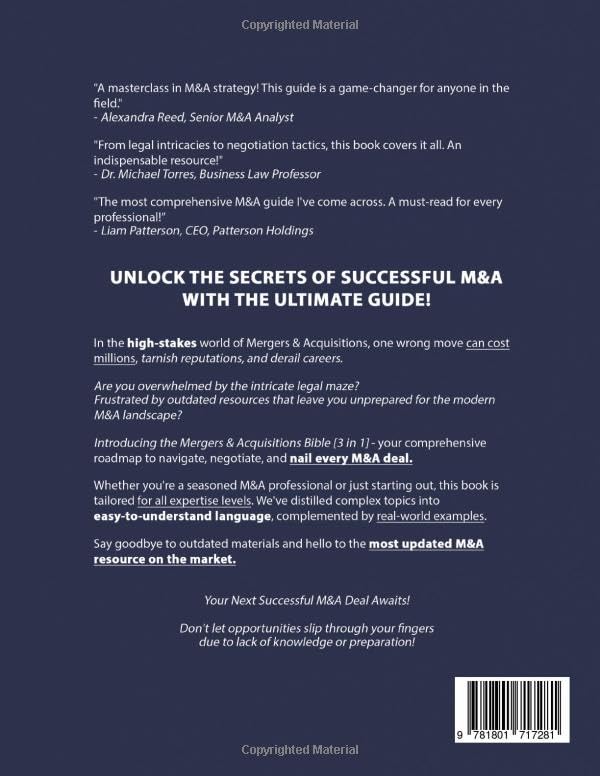 Copyrighted Material

"A masterclass in M&A strategy! This guide is a game-changer for anyone in the field."
- Alexandra Reed, Senior M&A Analyst

"From legal intricacies to negotiation tactics, this book covers it all. An indispensable resource!"
- Dr. Michael Torres, Business Law Professor

"The most comprehensive M&A guide I've come across. A must-read for every professional!"
- Liam Patterson, CEO, Patterson Holdings

UNLOCK THE SECRETS OF SUCCESSFUL M&A WITH THE ULTIMATE GUIDE!

In the high-stakes world of Mergers & Acquisitions, one wrong move can cost millions, tarnish reputations, and derail careers.

Are you overwhelmed by the intricate legal maze?
Frustrated by outdated resources that leave you unprepared for the modern M&A landscape?

Introducing the Mergers & Acquisitions Bible [3 in 1] - your comprehensive roadmap to navigate, negotiate, and nail every M&A deal.

Whether you're a seasoned M&A professional or just starting out, this book is tailored for all expertise levels. We've distilled complex topics into easy-to-understand language, complemented by real-world examples.

Say goodbye to outdated materials and hello to the most updated M&A resource on the market.

Your Next Successful M&A Deal Awaits!

Don't let opportunities slip through your fingers due to lack of knowledge or preparation!

9 781801 717281

Copyrighted Material